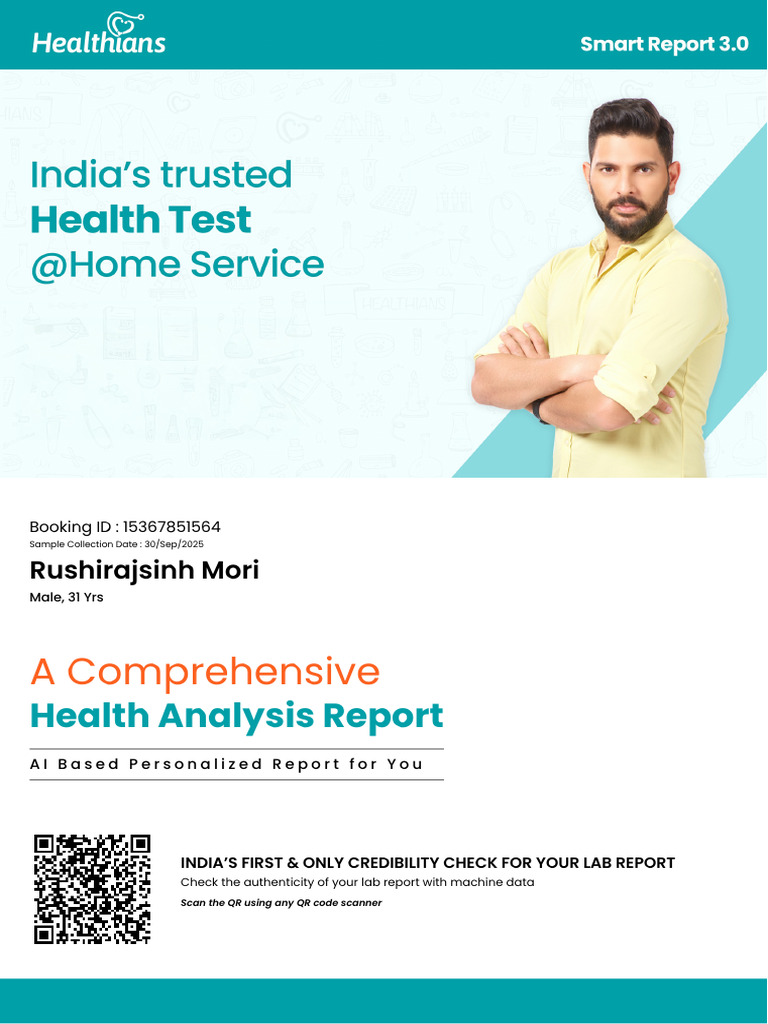 Healthians

Smart Report 3.0

India's trusted
Health Test
@Home Service

Booking ID : 15367851564
Sample Collection Date : 30/Sep/2025
Rushirajsinh Mori
Male, 31 Yrs

A Comprehensive
Health Analysis Report

AI Based Personalized Report for You

INDIA'S FIRST & ONLY CREDIBILITY CHECK FOR YOUR LAB REPORT
Check the authenticity of your lab report with machine data
Scan the QR using any QR code scanner